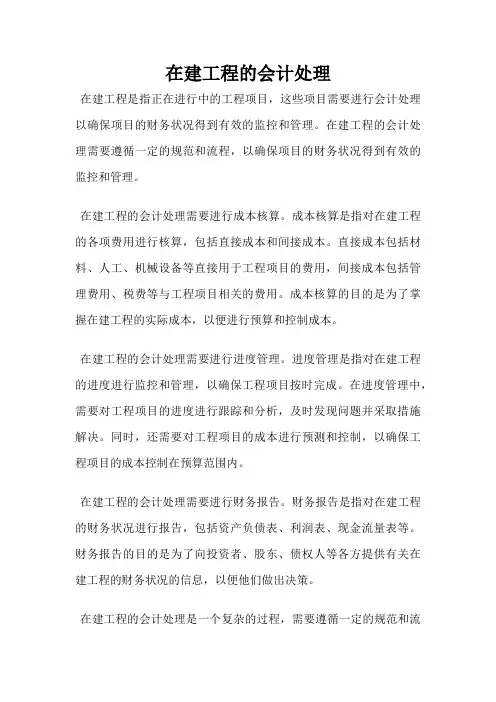 在建工程的会计处理

在建工程是指正在进行中的工程项目，这些项目需要进行会计处理以确保项目的财务状况得到有效的监控和管理。在建工程的会计处理需要遵循一定的规范和流程，以确保项目的财务状况得到有效的监控和管理。

在建工程的会计处理需要进行成本核算。成本核算是指对在建工程的各项费用进行核算，包括直接成本和间接成本。直接成本包括材料、人工、机械设备等直接用于工程项目的费用，间接成本包括管理费用、税费等与工程项目相关的费用。成本核算的目的是为了掌握在建工程的实际成本，以便进行预算和控制成本。

在建工程的会计处理需要进行进度管理。进度管理是指对在建工程的进度进行监控和管理，以确保工程项目按时完成。在进度管理中，需要对工程项目的进度进行跟踪和分析，及时发现问题并采取措施解决。同时，还需要对工程项目的成本进行预测和控制，以确保工程项目的成本控制在预算范围内。

在建工程的会计处理需要进行财务报告。财务报告是指对在建工程的财务状况进行报告，包括资产负债表、利润表、现金流量表等。财务报告的目的是为了向投资者、股东、债权人等各方提供有关在建工程的财务状况的信息，以便他们做出决策。

在建工程的会计处理是一个复杂的过程，需要遵循一定的规范和流